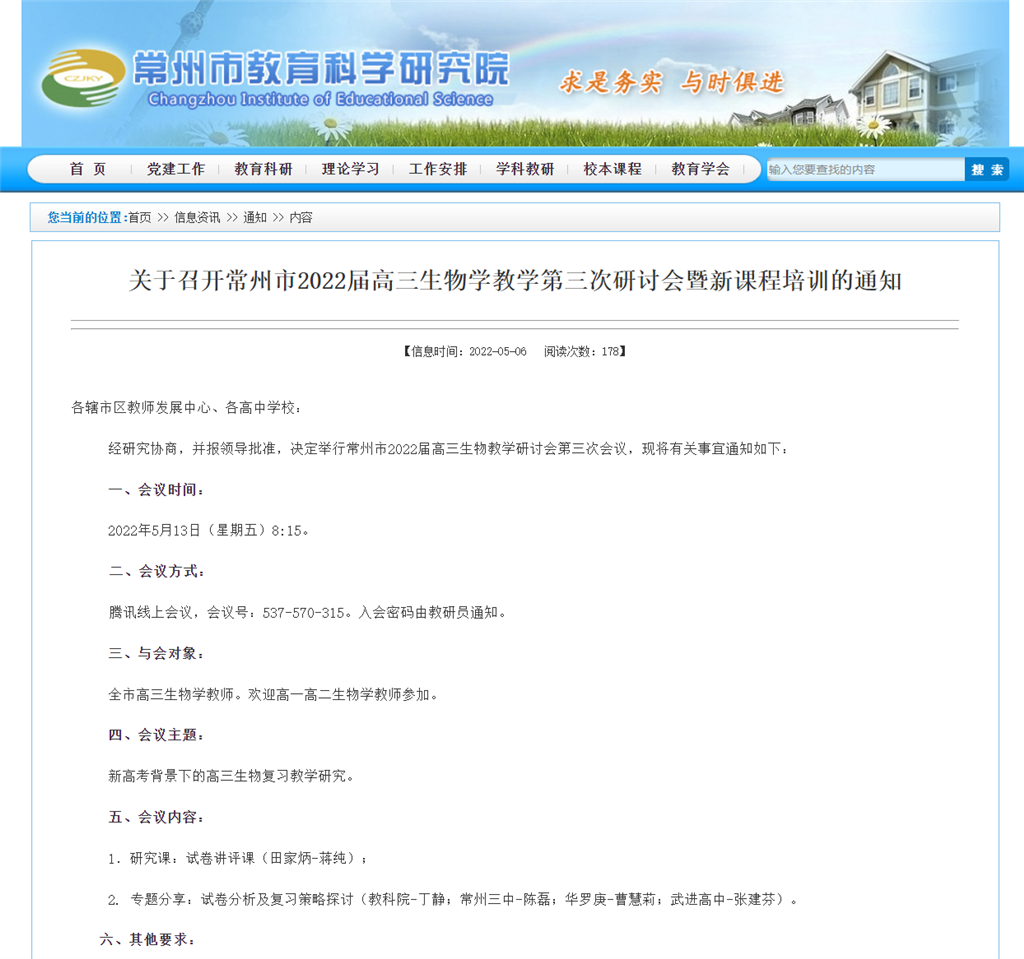 CZJKY
常州市教育科学研究院
Changzhou Institute of Educational Science
求是务实 与时俱进

首 页 | 党建工作 | 教育科研 | 理论学习 | 工作安排 | 学科教研 | 校本课程 | 教育学会
输入您要查找的内容
搜 索

您当前的位置:首页 >> 信息资讯 >> 通知 >> 内容

关于召开常州市2022届高三生物学教学第三次研讨会暨新课程培训的通知

【信息时间：2022-05-06 阅读次数：178】

各辖市区教师发展中心、各高中学校：

经研究协商，并报领导批准，决定举行常州市2022届高三生物教学研讨会第三次会议，现将有关事宜通知如下：

一、会议时间：

2022年5月13日（星期五）8:15。

二、会议方式：

腾讯线上会议，会议号：537-570-315。入会密码由教研员通知。

三、与会对象：

全市高三生物学教师。欢迎高一高二生物学教师参加。

四、会议主题：

新高考背景下的高三生物复习教学研究。

五、会议内容：

1. 研究课：试卷讲评课（田家炳-蒋纯）；

2. 专题分享：试卷分析及复习策略探讨（教科院-丁静；常州三中-陈磊；华罗庚-曹慧莉；武进高中-张建芬）。

六、其他要求：